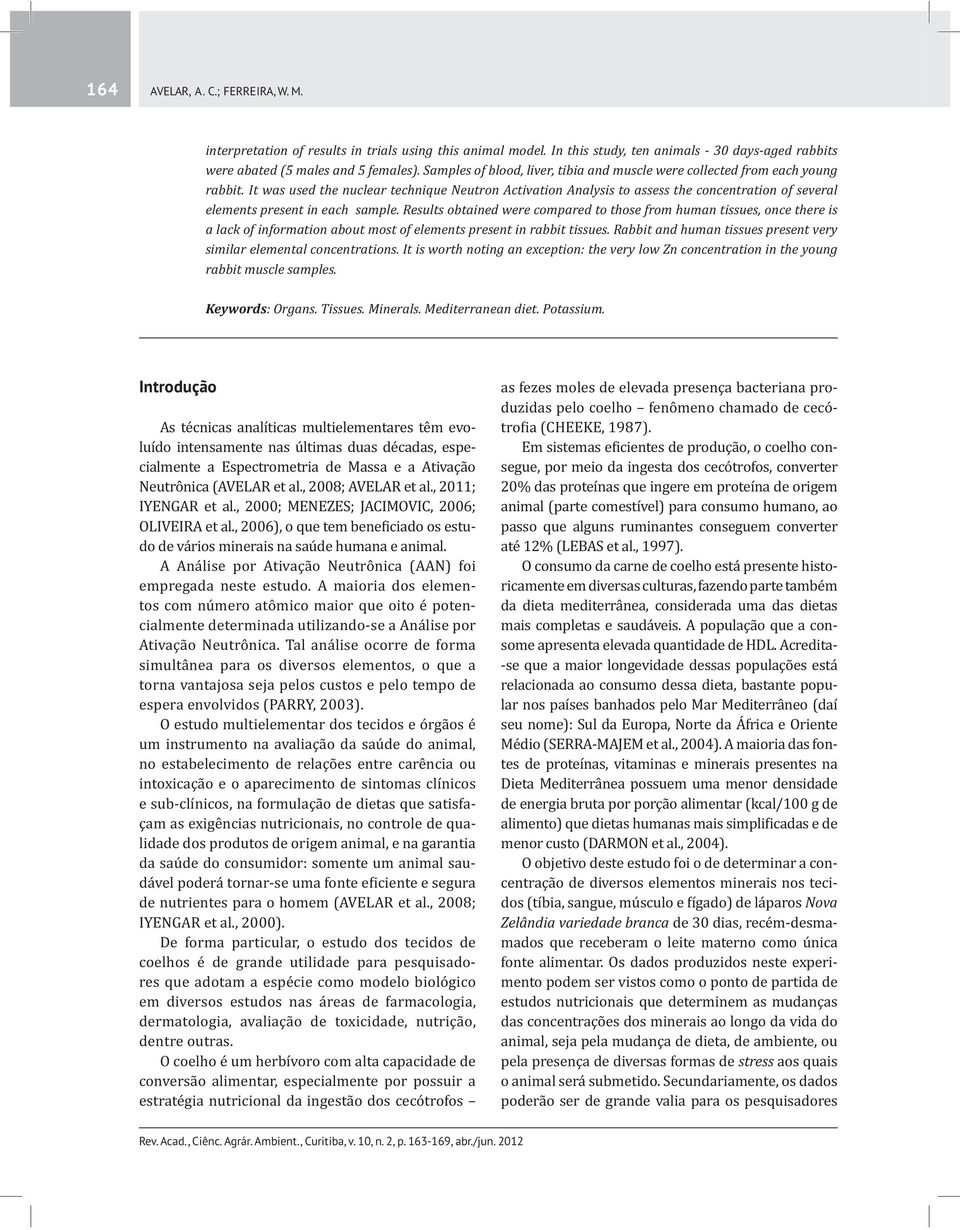 164 AVELAR, A. C.; FERREIRA, W. M.

interpretation of results in trials using this animal model. In this study, ten animals - 30 days-aged rabbits were abated (5 males and 5 females). Samples of blood, liver, tibia and muscle were collected from each young rabbit. It was used the nuclear technique Neutron Activation Analysis to assess the concentration of several elements present in each sample. Results obtained were compared to those from human tissues, once there is a lack of information about most of elements present in rabbit tissues. Rabbit and human tissues present very similar elemental concentrations. It is worth noting an exception: the very low Zn concentration in the young rabbit muscle samples.

Keywords: Organs. Tissues. Minerals. Mediterranean diet. Potassium.

Introdução

As técnicas analíticas multielementares têm evoluído intensamente nas últimas duas décadas, especialmente a Espectrometria de Massa e a Ativação Neutrônica (AVELAR et al., 2008; AVELAR et al., 2011; IYENGAR et al., 2000; MENEZES; JACIMOVIC, 2006; OLIVEIRA et al., 2006), o que tem beneficiado os estudo de vários minerais na saúde humana e animal.

A Análise por Ativação Neutrônica (AAN) foi empregada neste estudo. A maioria dos elementos com número atômico maior que oito é potencialmente determinada utilizando-se a Análise por Ativação Neutrônica. Tal análise ocorre de forma simultânea para os diversos elementos, o que a torna vantajosa seja pelos custos e pelo tempo de espera envolvidos (PARRY, 2003).

O estudo multielementar dos tecidos e órgãos é um instrumento na avaliação da saúde do animal, no estabelecimento de relações entre carência ou intoxicação e o aparecimento de sintomas clínicos e sub-clínicos, na formulação de dietas que satisfaçam as exigências nutricionais, no controle de qualidade dos produtos de origem animal, e na garantia da saúde do consumidor: somente um animal saudável poderá tornar-se uma fonte eficiente e segura de nutrientes para o homem (AVELAR et al., 2008; IYENGAR et al., 2000).

De forma particular, o estudo dos tecidos de coelhos é de grande utilidade para pesquisadores que adotam a espécie como modelo biológico em diversos estudos nas áreas de farmacologia, dermatologia, avaliação de toxicidade, nutrição, dentre outras.

O coelho é um herbívoro com alta capacidade de conversão alimentar, especialmente por possuir a estratégia nutricional da ingestão dos cecótrofos – as fezes moles de elevada presença bacteriana produzidas pelo coelho – fenômeno chamado de cecótrofia (CHEEKE, 1987).

Em sistemas eficientes de produção, o coelho consegue, por meio da ingesta dos cecótrofos, converter 20% das proteínas que ingere em proteína de origem animal (parte comestível) para consumo humano, ao passo que alguns ruminantes conseguem converter até 12% (LEBAS et al., 1997).

O consumo da carne de coelho está presente historicamente em diversas culturas, fazendo parte também da dieta mediterrânea, considerada uma das dietas mais completas e saudáveis. A população que a consome apresenta elevada quantidade de HDL. Acredita-se que a maior longevidade dessas populações está relacionada ao consumo dessa dieta, bastante popular nos países banhados pelo Mar Mediterrâneo (daí seu nome): Sul da Europa, Norte da África e Oriente Médio (SERRA-MAJEM et al., 2004). A maioria das fontes de proteínas, vitaminas e minerais presentes na Dieta Mediterrânea possuem uma menor densidade de energia bruta por porção alimentar (kcal/100 g de alimento) que dietas humanas mais simplificadas e de menor custo (DARMON et al., 2004).

O objetivo deste estudo foi o de determinar a concentração de diversos elementos minerais nos tecidos (tíbia, sangue, músculo e fígado) de láparos Nova Zelândia variedade branca de 30 dias, recém-desmamados que receberam o leite materno como única fonte alimentar. Os dados produzidos neste experimento podem ser vistos como o ponto de partida de estudos nutricionais que determinem as mudanças das concentrações dos minerais ao longo da vida do animal, seja pela mudança de dieta, de ambiente, ou pela presença de diversas formas de stress aos quais o animal será submetido. Secundariamente, os dados poderão ser de grande valia para os pesquisadores

Rev. Acad., Ciênc. Agrár. Ambient., Curitiba, v. 10, n. 2, p. 163-169, abr./jun. 2012